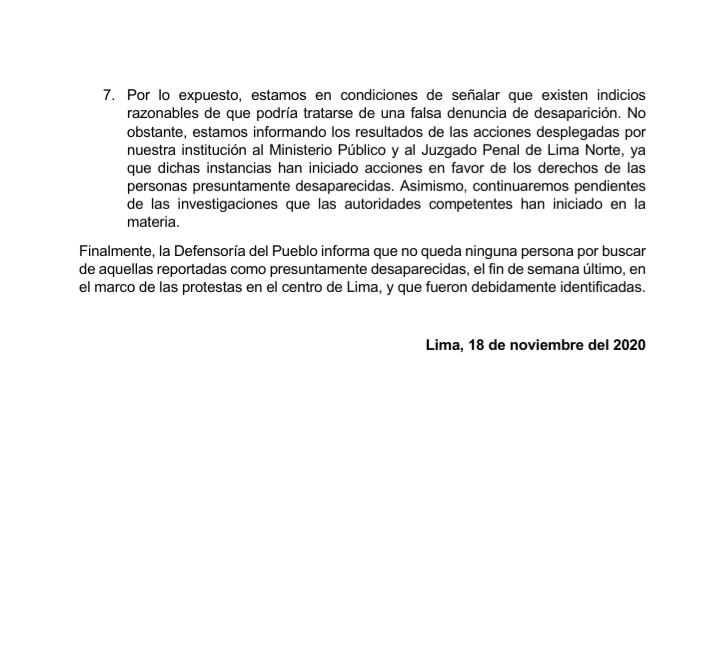 7. Por lo expuesto, estamos en condiciones de señalar que existen indicios razonables de que podría tratarse de una falsa denuncia de desaparición. No obstante, estamos informando los resultados de las acciones desplegadas por nuestra institución al Ministerio Público y al Juzgado Penal de Lima Norte, ya que dichas instancias han iniciado acciones en favor de los derechos de las personas presuntamente desaparecidas. Asimismo, continuaremos pendientes de las investigaciones que las autoridades competentes han iniciado en la materia.

Finalmente, la Defensoría del Pueblo informa que no queda ninguna persona por buscar de aquellas reportadas como presuntamente desaparecidas, el fin de semana último, en el marco de las protestas en el centro de Lima, y que fueron debidamente identificadas.

Lima, 18 de noviembre del 2020